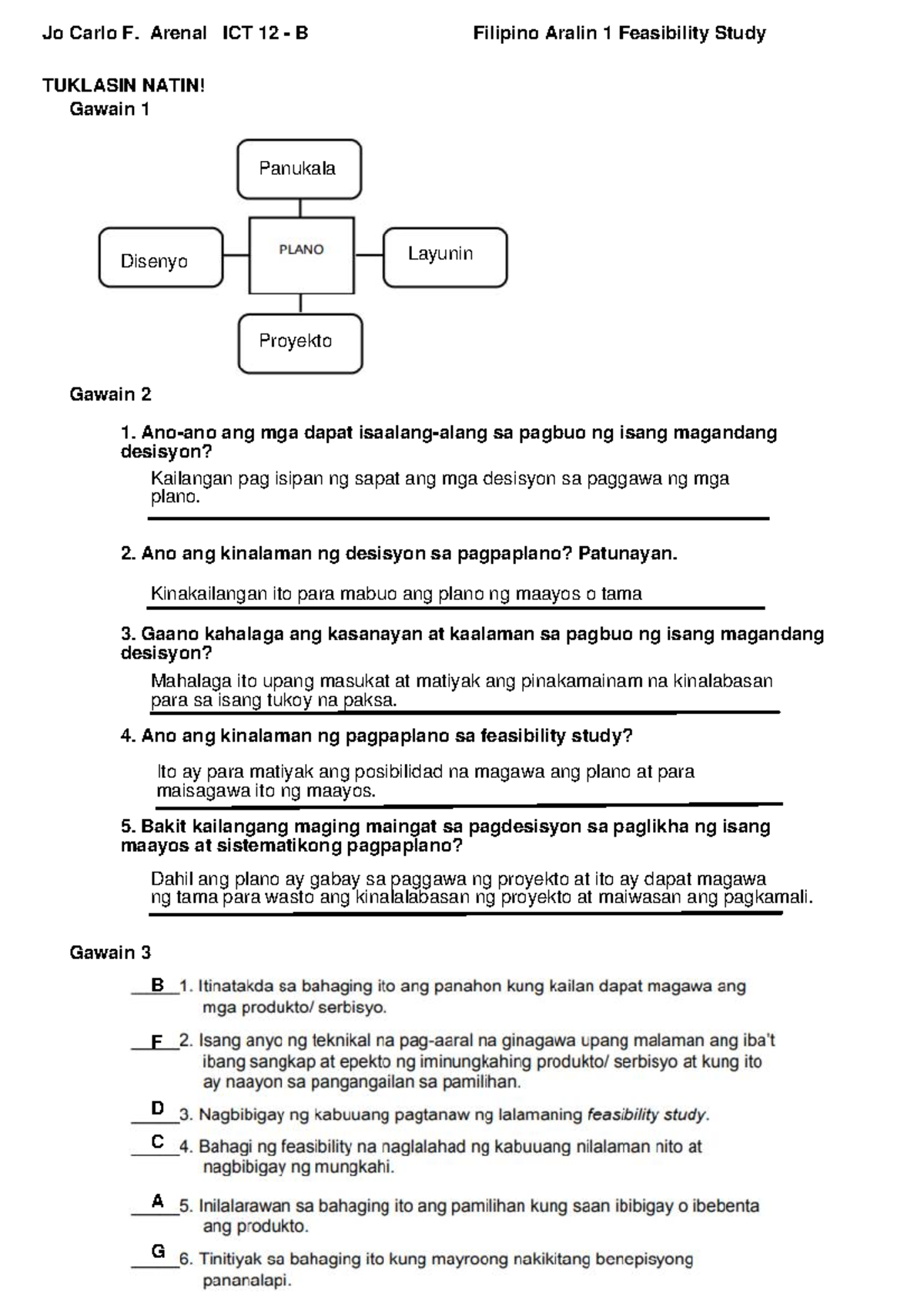 Jo Carlo F. Arenal ICT 12 - B

Filipino Aralin 1 Feasibility Study

TUKLASIN NATIN!

Gawain 1

Panukala

Disenyo

PLANO

Layunin

Proyekto

Gawain 2

1. Ano-ano ang mga dapat isaalang-alang sa pagbuo ng isang magandang desisyon?

Kailangan pag isipan ng sapat ang mga desisyon sa paggawa ng mga plano.

2. Ano ang kinalaman ng desisyon sa pagpaplano? Patunayan.

Kinakailangan ito para mabuo ang plano ng maayos o tama

3. Gaano kahalaga ang kasanayan at kaalaman sa pagbuo ng isang magandang desisyon?

Mahalaga ito upang masukat at matiyak ang pinakamainam na kinalabasan para sa isang tukoy na paksa.

4. Ano ang kinalaman ng pagpaplano sa feasibility study?

Ito ay para matiyak ang posibilidad na magawa ang plano at para maisagawa ito ng maayos.

5. Bakit kailangang maging maingat sa pagdesisyon sa paglikha ng isang maayos at sistematikong pagpaplano?

Dahil ang plano ay gabay sa paggawa ng proyekto at ito ay dapat magawa ng tama para wasto ang kinalalabasan ng proyekto at maiwasan ang pagkamali.

Gawain 3

B 1. Itinatakda sa bahaging ito ang panahon kung kailan dapat magawa ang mga produkto/ serbisyo.

F 2. Isang anyo ng teknikal na pag-aaral na ginagawa upang malaman ang iba't ibang sangkap at epekto ng iminungkahing produkto/ serbisyo at kung ito ay naayon sa pangangailan sa pamilihan.

D 3. Nagbibigay ng kabuuang pagtanaw ng lalamaning feasibility study.

C 4. Bahagi ng feasibility na naglalahad ng kabuuang nilalaman nito at nagbibigay ng mungkahi.

A 5. Inilalarawan sa bahaging ito ang pamilihan kung saan ibibigay o ibebenta ang produkto.

G 6. Tinitiyak sa bahaging ito kung mayroong nakikitang benepisyong pananalapi.